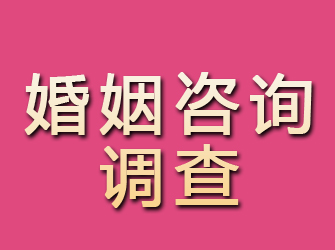 婚姻咨询
调查